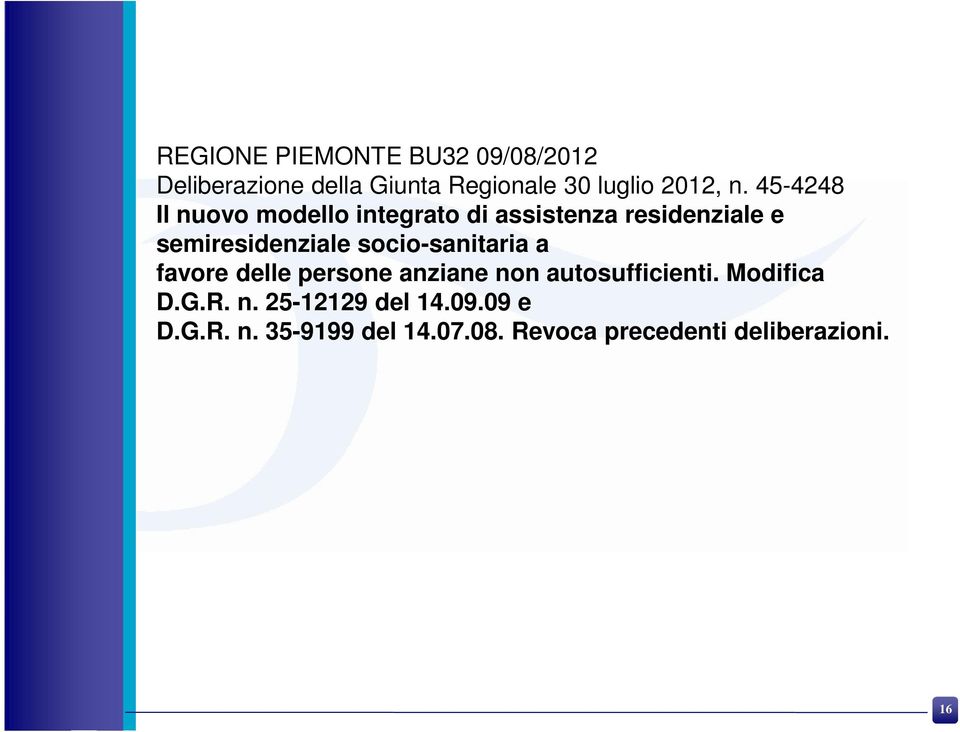 REGIONE PIEMONTE BU32 09/08/2012
Deliberazione della Giunta Regionale 30 luglio 2012, n. 45-4248
Il nuovo modello integrato di assistenza residenziale e semiresidenziale socio-sanitaria a favore delle persone anziane non autosufficienti. Modifica D.G.R. n. 25-12129 del 14.09.09 e D.G.R. n. 35-9199 del 14.07.08. Revoca precedenti deliberazioni.

16